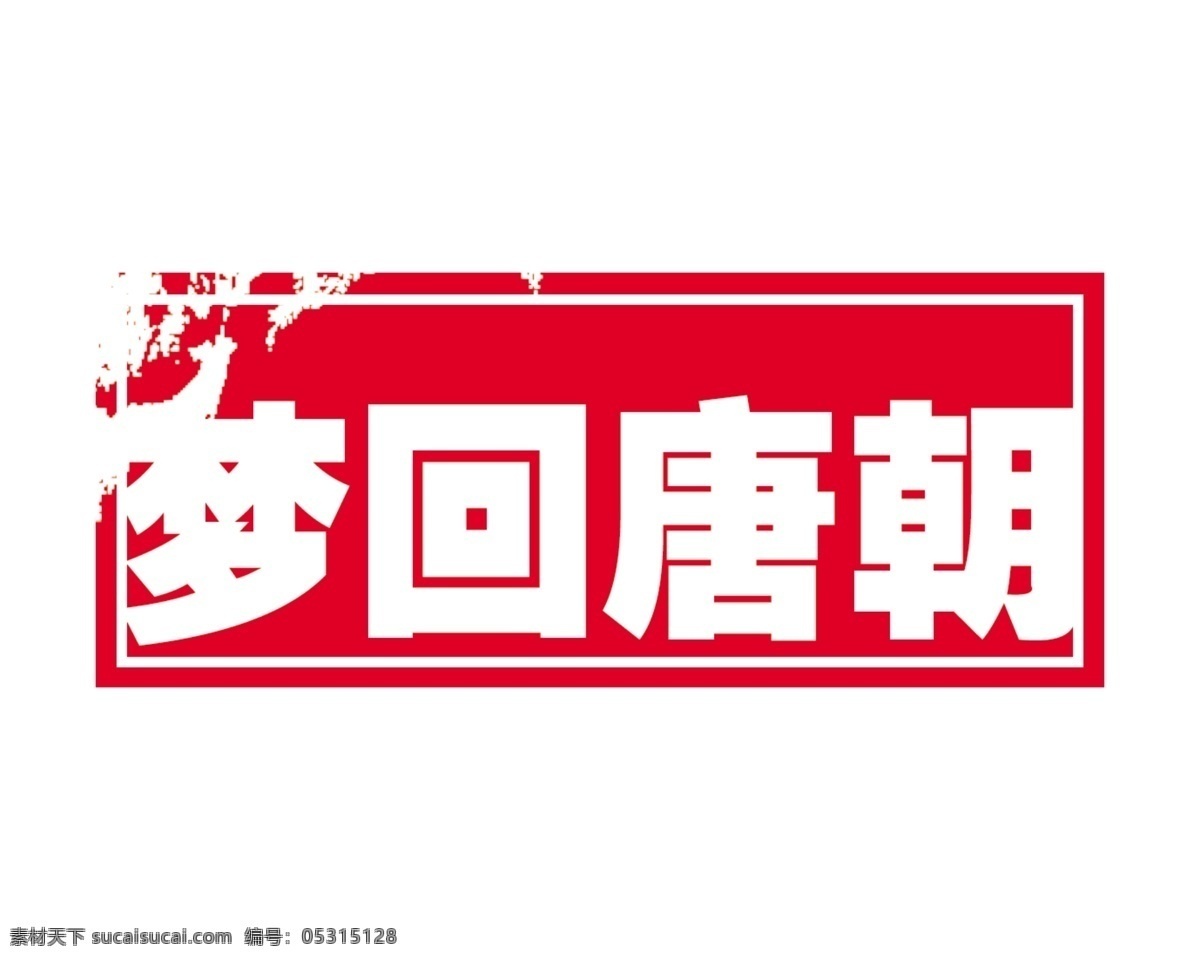 梦回唐朝

素材天下 sucaisucai.com 编号：05315128